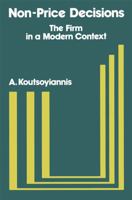 Non-Price Decisions

The Firm in a Modern Context

A. Koutsoyiannis